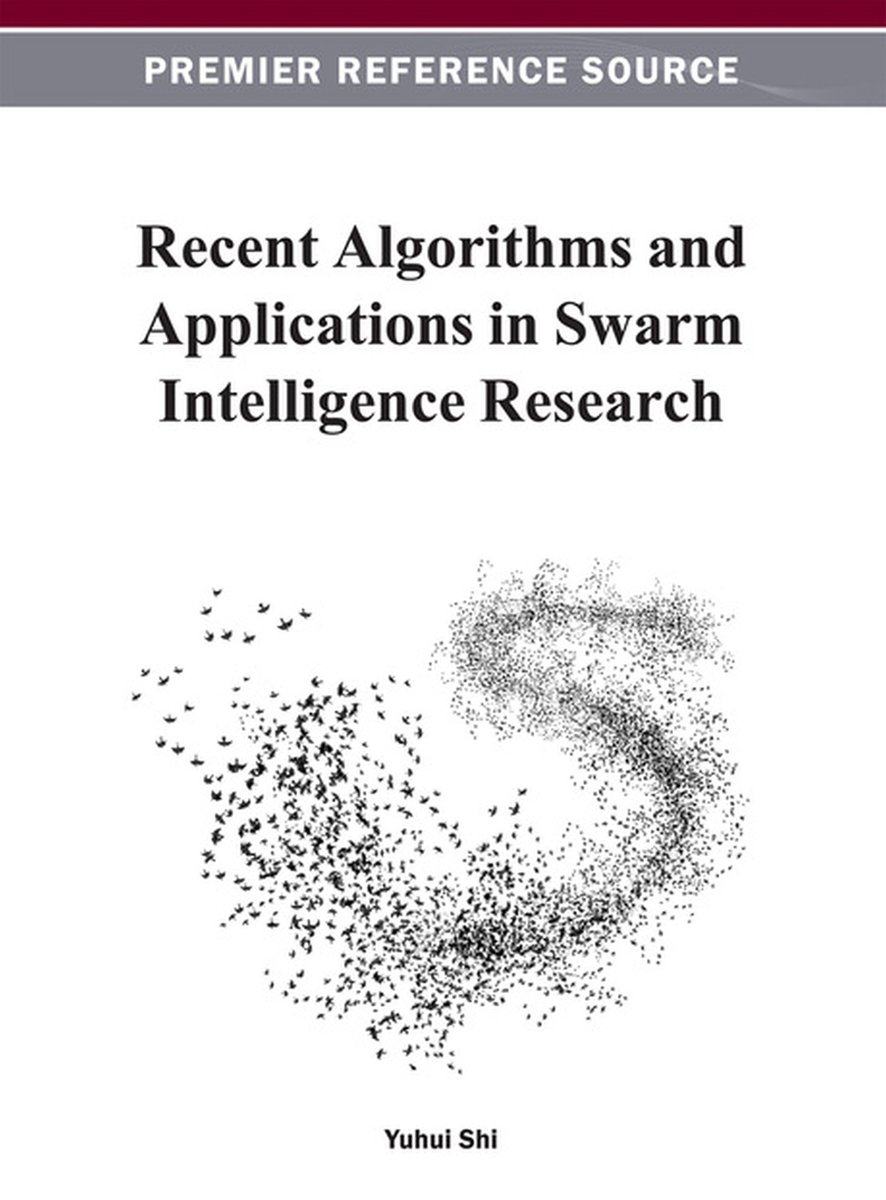 PREMIER REFERENCE SOURCE

Recent Algorithms and Applications in Swarm Intelligence Research

Yuhui Shi